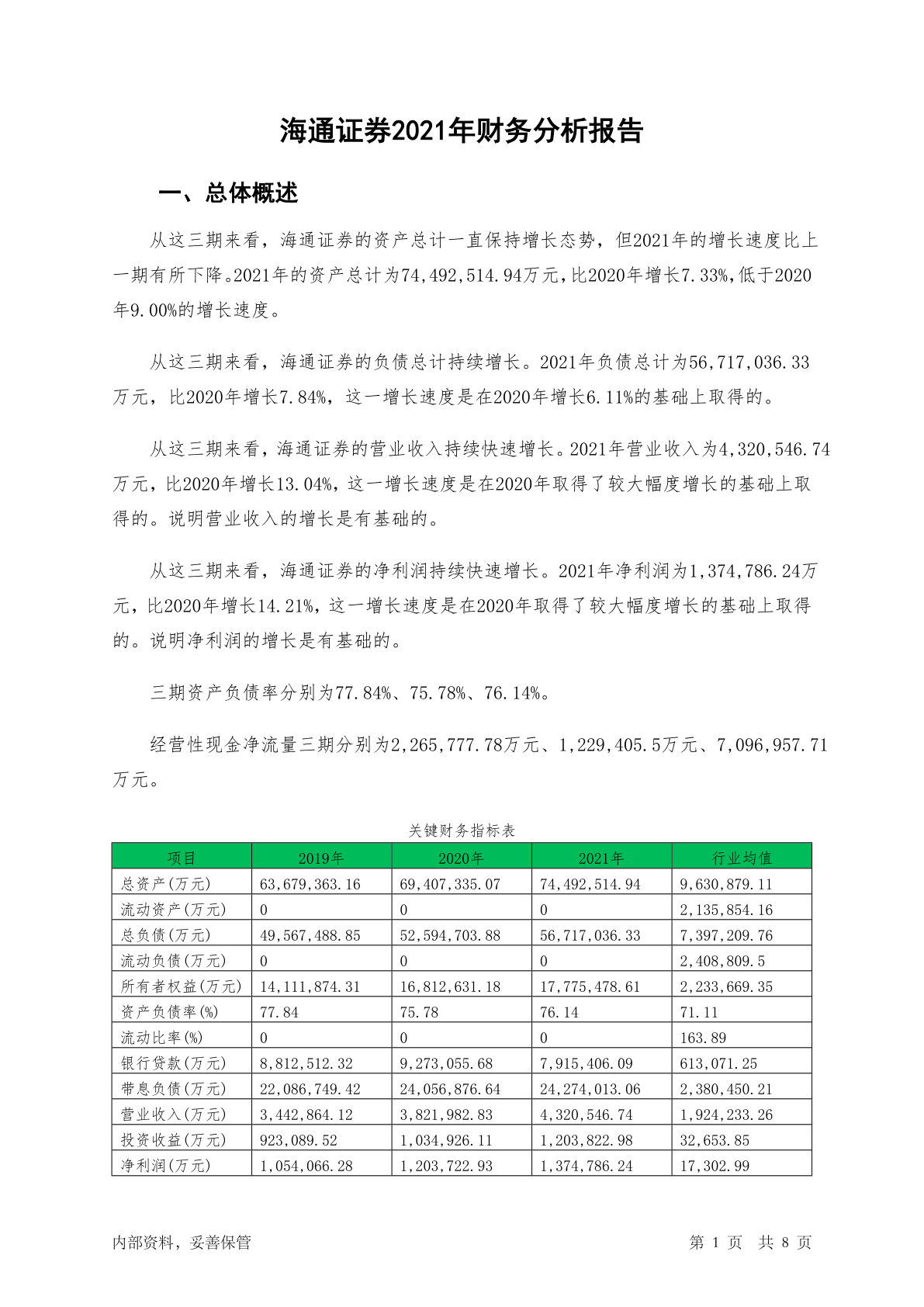 海通证券2021年财务分析报告

一、总体概述

从这三期来看，海通证券的资产总计一直保持增长态势，但2021年的增长速度比上一期有所下降。2021年的资产总计为74,492,514.94万元,比2020年增长7.33%,低于2020年9.00%的增长速度。

从这三期来看，海通证券的负债总计持续增长。2021年负债总计为56,717,036.33万元，比2020年增长7.84%，这一增长速度是在2020年增长6.11%的基础上取得的。

从这三期来看，海通证券的营业收入持续快速增长。2021年营业收入为4,320,546.74万元，比2020年增长13.04%，这一增长速度是在2020年取得了较大幅度增长的基础上取得的。说明营业收入的增长是有基础的。

从这三期来看，海通证券的净利润持续快速增长。2021年净利润为1,374,786.24万元，比2020年增长14.21%，这一增长速度是在2020年取得了较大幅度增长的基础上取得的。说明净利润的增长是有基础的。

三期资产负债率分别为77.84%、75.78%、76.14%。

经营性现金净流量三期分别为2,265,777.78万元、1,229,405.5万元、7,096,957.71万元。

关键财务指标表

| 项目 | 2019年 | 2020年 | 2021年 | 行业均值 |
|---|---|---|---|---|
| 总资产(万元) | 63,679,363.16 | 69,407,335.07 | 74,492,514.94 | 9,630,879.11 |
| 流动资产(万元) | 0 | 0 | 0 | 2,135,854.16 |
| 总负债(万元) | 49,567,488.85 | 52,594,703.88 | 56,717,036.33 | 7,397,209.76 |
| 流动负债(万元) | 0 | 0 | 0 | 2,408,809.5 |
| 所有者权益(万元) | 14,111,874.31 | 16,812,631.18 | 17,775,478.61 | 2,233,669.35 |
| 资产负债率(%) | 77.84 | 75.78 | 76.14 | 71.11 |
| 流动比率(%) | 0 | 0 | 0 | 163.89 |
| 银行贷款(万元) | 8,812,512.32 | 9,273,055.68 | 7,915,406.09 | 613,071.25 |
| 带息负债(万元) | 22,086,749.42 | 24,056,876.64 | 24,274,013.06 | 2,380,450.21 |
| 营业收入(万元) | 3,442,864.12 | 3,821,982.83 | 4,320,546.74 | 1,924,233.26 |
| 投资收益(万元) | 923,089.52 | 1,034,926.11 | 1,203,822.98 | 32,653.85 |
| 净利润(万元) | 1,054,066.28 | 1,203,722.93 | 1,374,786.24 | 17,302.99 |

内部资料，妥善保管

第 1 页 共 8 页